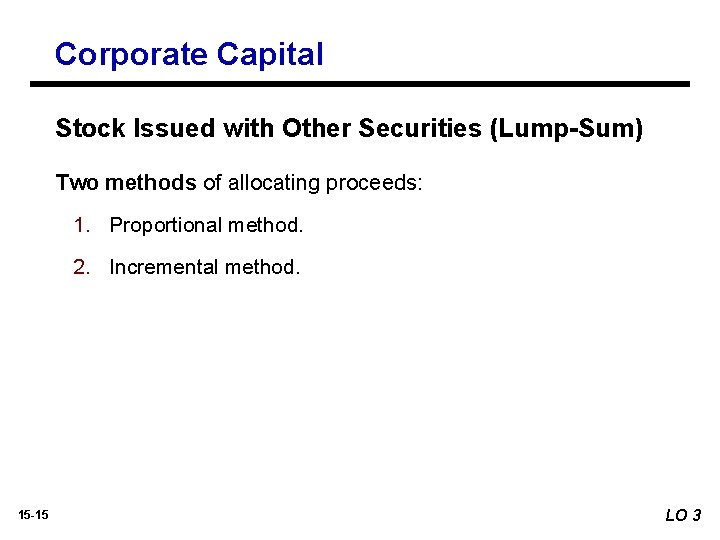 Corporate Capital

Stock Issued with Other Securities (Lump-Sum)

Two methods of allocating proceeds:

1. Proportional method.

2. Incremental method.

15-15

LO 3